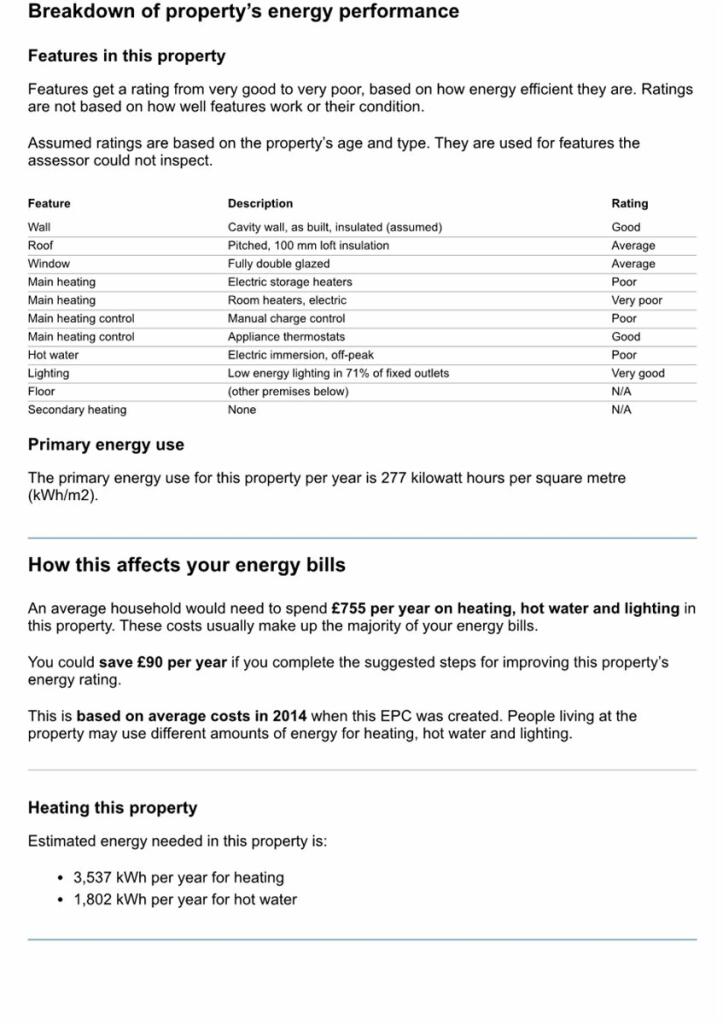 Breakdown of property's energy performance

Features in this property

Features get a rating from very good to very poor, based on how energy efficient they are. Ratings are not based on how well features work or their condition.

Assumed ratings are based on the property's age and type. They are used for features the assessor could not inspect.

| Feature | Description | Rating |
|---|---|---|
| Wall | Cavity wall, as built, insulated (assumed) | Good |
| Roof | Pitched, 100 mm loft insulation | Average |
| Window | Fully double glazed | Average |
| Main heating | Electric storage heaters | Poor |
| Main heating | Room heaters, electric | Very poor |
| Main heating control | Manual charge control | Poor |
| Main heating control | Appliance thermostats | Good |
| Hot water | Electric immersion, off-peak | Poor |
| Lighting | Low energy lighting in 71% of fixed outlets | Very good |
| Floor | (other premises below) | N/A |
| Secondary heating | None | N/A |

Primary energy use

The primary energy use for this property per year is 277 kilowatt hours per square metre (kWh/m2).

How this affects your energy bills

An average household would need to spend £755 per year on heating, hot water and lighting in this property. These costs usually make up the majority of your energy bills.

You could save £90 per year if you complete the suggested steps for improving this property's energy rating.

This is based on average costs in 2014 when this EPC was created. People living at the property may use different amounts of energy for heating, hot water and lighting.

Heating this property

Estimated energy needed in this property is:

• 3,537 kWh per year for heating
• 1,802 kWh per year for hot water